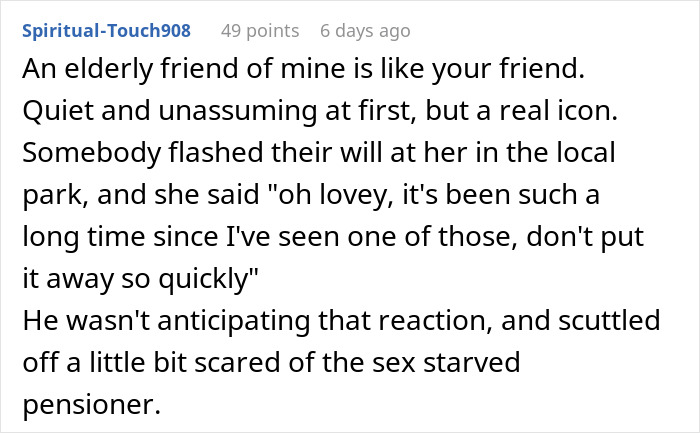 Spiritual-Touch908 49 points 6 days ago

An elderly friend of mine is like your friend. Quiet and unassuming at first, but a real icon. Somebody flashed their will at her in the local park, and she said "oh lovey, it's been such a long time since I've seen one of those, don't put it away so quickly"
He wasn't anticipating that reaction, and scuttled off a little bit scared of the sex starved pensioner.